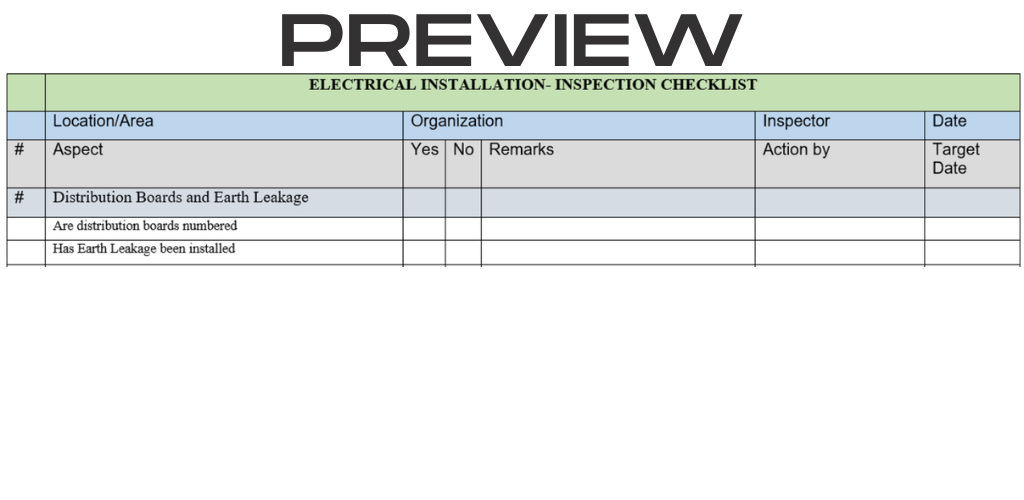 PREVIEW

|  | ELECTRICAL INSTALLATION- INSPECTION CHECKLIST |  |  |  |  |  |
|---|---|---|---|---|---|---|
|  | Location/Area | Organization |  |  | Inspector | Date |
| # | Aspect | Yes | No | Remarks | Action by | Target Date |
| # | Distribution Boards and Earth Leakage |  |  |  |  |  |
|  | Are distribution boards numbered |  |  |  |  |  |
|  | Has Earth Leakage been installed |  |  |  |  |  |